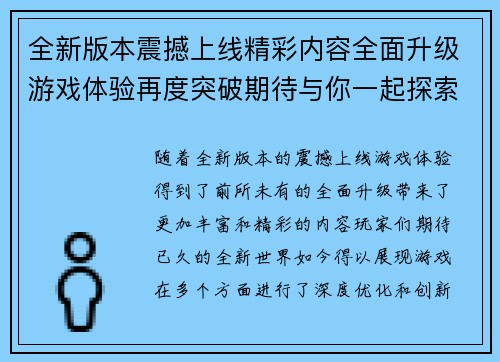 全新版本震撼上线精彩内容全面升级游戏体验再度突破期待与你一起探索

随着全新版本的震撼上线游戏体验得到了前所未有的全面升级带来了更加丰富和精彩的内容玩家们期待已久的全新世界如今得以展现游戏在多个方面进行了深度优化和创新